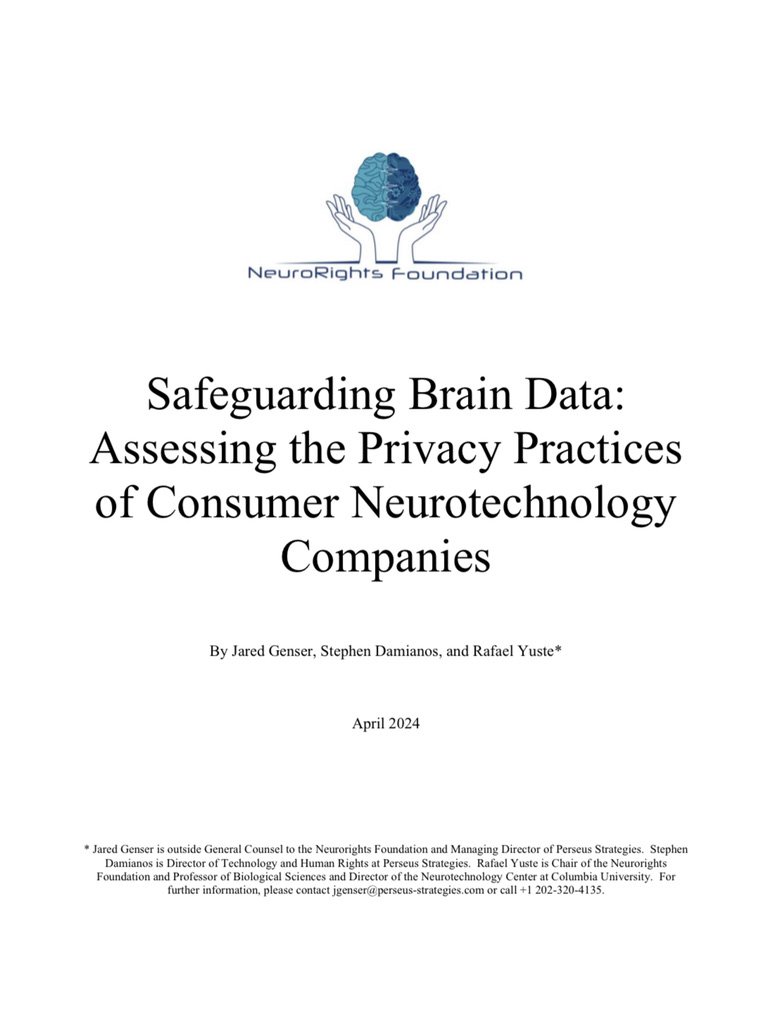 NeuroRights Foundation

Safeguarding Brain Data: Assessing the Privacy Practices of Consumer Neurotechnology Companies

By Jared Genser, Stephen Damianos, and Rafael Yuste*

April 2024

* Jared Genser is outside General Counsel to the Neurorights Foundation and Managing Director of Perseus Strategies. Stephen Damianos is Director of Technology and Human Rights at Perseus Strategies. Rafael Yuste is Chair of the Neurorights Foundation and Professor of Biological Sciences and Director of the Neurotechnology Center at Columbia University. For further information, please contact jgenser@perseus-strategies.com or call +1 202-320-4135.